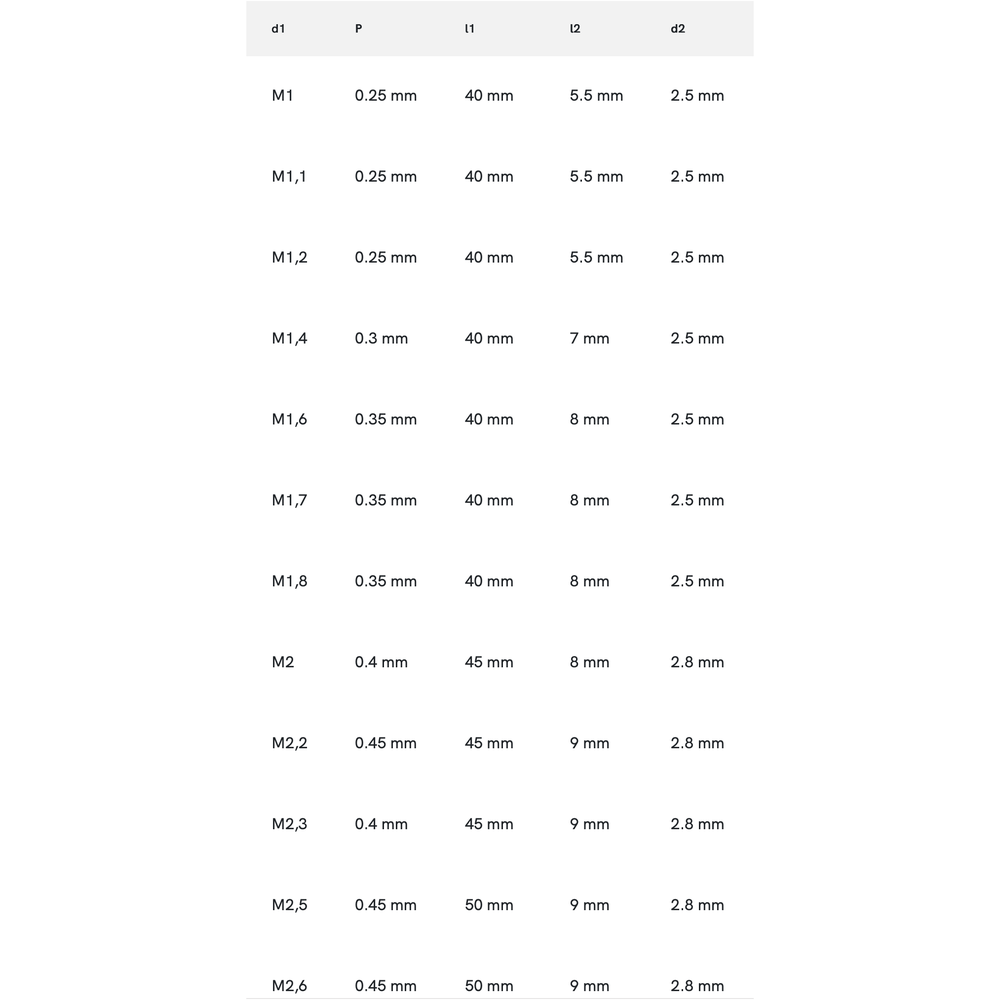 | d1 | P | l1 | l2 | d2 |
|---|---|---|---|---|
| M1 | 0.25 mm | 40 mm | 5.5 mm | 2.5 mm |
| M1,1 | 0.25 mm | 40 mm | 5.5 mm | 2.5 mm |
| M1,2 | 0.25 mm | 40 mm | 5.5 mm | 2.5 mm |
| M1,4 | 0.3 mm | 40 mm | 7 mm | 2.5 mm |
| M1,6 | 0.35 mm | 40 mm | 8 mm | 2.5 mm |
| M1,7 | 0.35 mm | 40 mm | 8 mm | 2.5 mm |
| M1,8 | 0.35 mm | 40 mm | 8 mm | 2.5 mm |
| M2 | 0.4 mm | 45 mm | 8 mm | 2.8 mm |
| M2,2 | 0.45 mm | 45 mm | 9 mm | 2.8 mm |
| M2,3 | 0.4 mm | 45 mm | 9 mm | 2.8 mm |
| M2,5 | 0.45 mm | 50 mm | 9 mm | 2.8 mm |
| M2,6 | 0.45 mm | 50 mm | 9 mm | 2.8 mm |